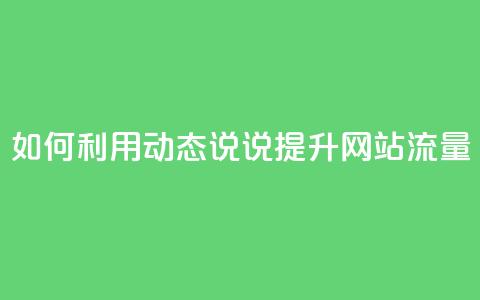 如何利用动态说说提升网站流量